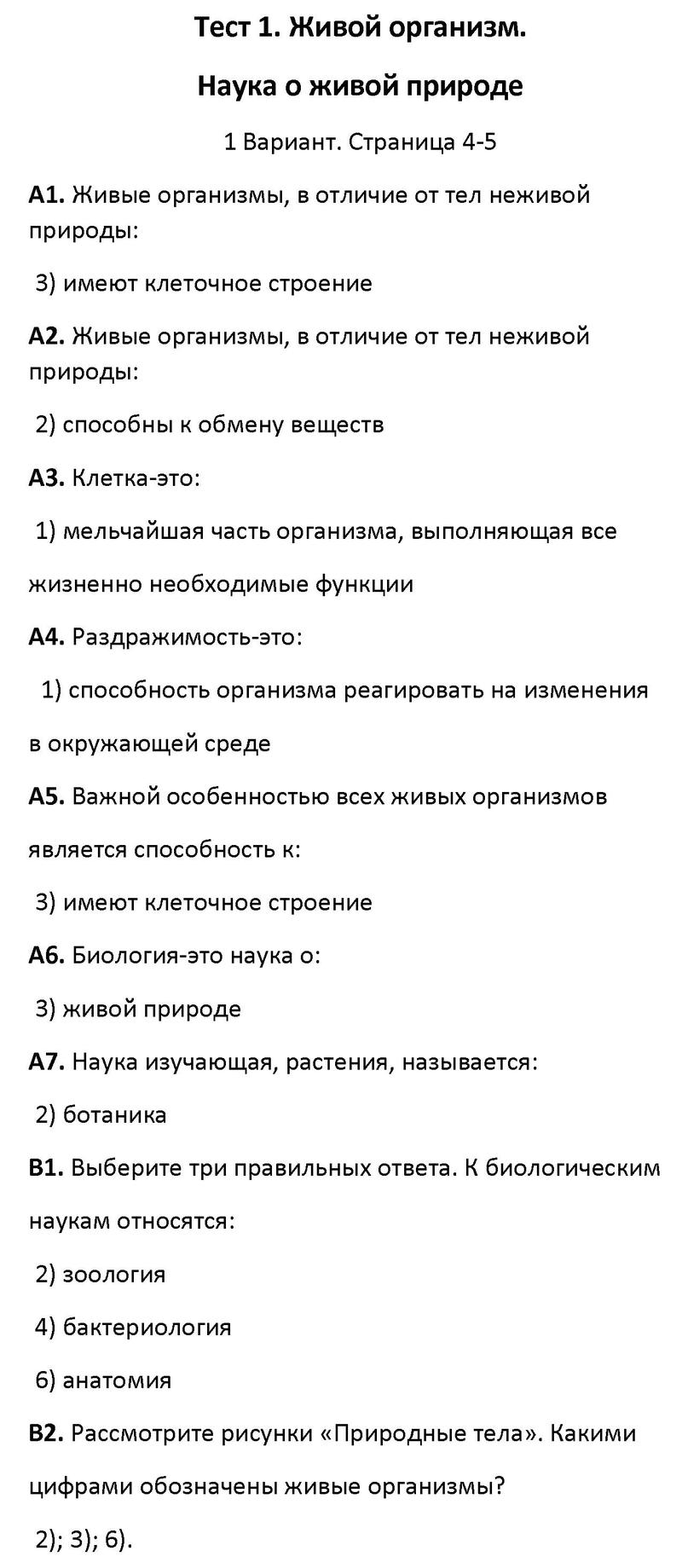 Тест 1. Живой организм.

Наука о живой природе

1 Вариант. Страница 4-5

А1. Живые организмы, в отличие от тел неживой природы:

3) имеют клеточное строение

А2. Живые организмы, в отличие от тел неживой природы:

2) способны к обмену веществ

А3. Клетка-это:

1) мельчайшая часть организма, выполняющая все жизненно необходимые функции

А4. Раздражимость-это:

1) способность организма реагировать на изменения в окружающей среде

А5. Важной особенностью всех живых организмов является способность к:

3) имеют клеточное строение

А6. Биология-это наука о:

3) живой природе

А7. Наука изучающая, растения, называется:

2) ботаника

В1. Выберите три правильных ответа. К биологическим наукам относятся:

2) зоология

4) бактериология

6) анатомия

В2. Рассмотрите рисунки «Природные тела». Какими цифрами обозначены живые организмы?

2); 3); 6).